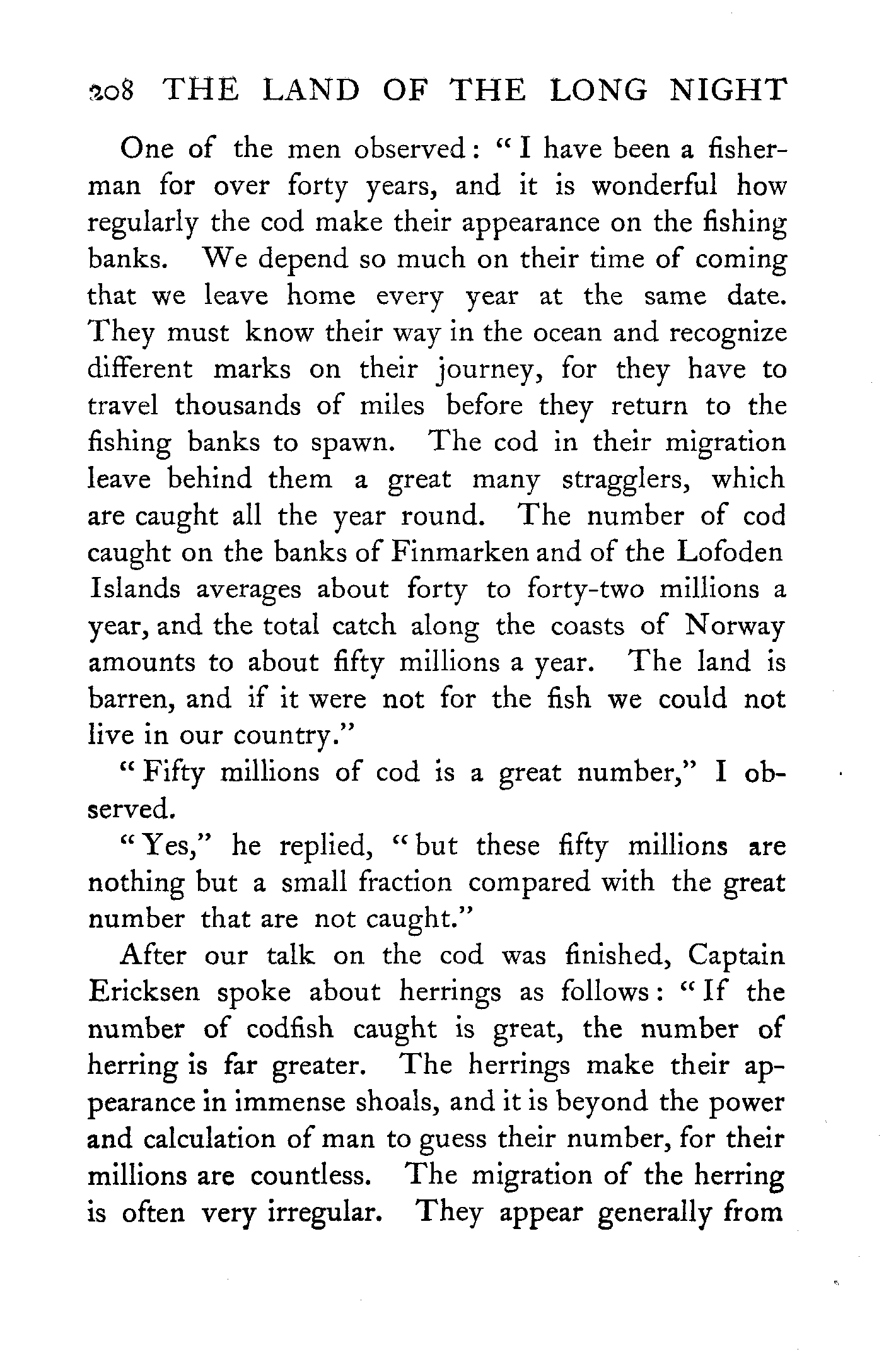 208 THE LAND OF THE LONG NIGHT

One of the men observed: "I have been a fisherman for over forty years, and it is wonderful how regularly the cod make their appearance on the fishing banks. We depend so much on their time of coming that we leave home every year at the same date. They must know their way in the ocean and recognize different marks on their journey, for they have to travel thousands of miles before they return to the fishing banks to spawn. The cod in their migration leave behind them a great many stragglers, which are caught all the year round. The number of cod caught on the banks of Finmarken and of the Lofoden Islands averages about forty to forty-two millions a year, and the total catch along the coasts of Norway amounts to about fifty millions a year. The land is barren, and if it were not for the fish we could not live in our country."

"Fifty millions of cod is a great number," I observed.

"Yes," he replied, "but these fifty millions are nothing but a small fraction compared with the great number that are not caught."

After our talk on the cod was finished, Captain Ericksen spoke about herrings as follows: "If the number of codfish caught is great, the number of herring is far greater. The herrings make their appearance in immense shoals, and it is beyond the power and calculation of man to guess their number, for their millions are countless. The migration of the herring is often very irregular. They appear generally from